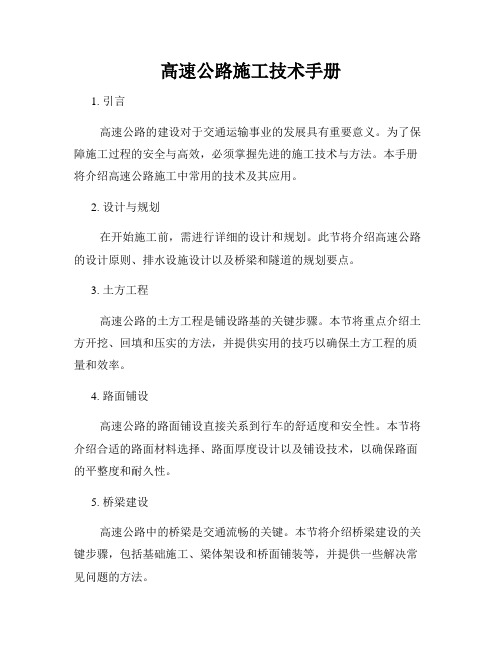 高速公路施工技术手册

1. 引言

高速公路的建设对于交通运输事业的发展具有重要意义。为了保障施工过程的安全与高效，必须掌握先进的施工技术与方法。本手册将介绍高速公路施工中常用的技术及其应用。

2. 设计与规划

在开始施工前，需进行详细的设计和规划。此节将介绍高速公路的设计原则、排水设施设计以及桥梁和隧道的规划要点。

3. 土方工程

高速公路的土方工程是铺设路基的关键步骤。本节将重点介绍土方开挖、回填和压实的方法，并提供实用的技巧以确保土方工程的质量和效率。

4. 路面铺设

高速公路的路面铺设直接关系到行车的舒适度和安全性。本节将介绍合适的路面材料选择、路面厚度设计以及铺设技术，以确保路面的平整度和耐久性。

5. 桥梁建设

高速公路中的桥梁是交通流畅的关键。本节将介绍桥梁建设的关键步骤，包括基础施工、梁体架设和桥面铺装等，并提供一些解决常见问题的方法。